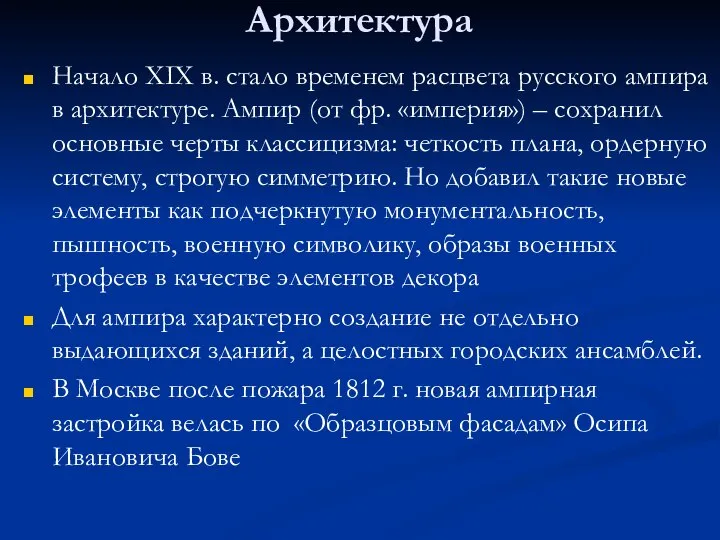 Архитектура

Начало XIX в. стало временем расцвета русского ампира в архитектуре. Ампир (от фр. «империя») – сохранил основные черты классицизма: четкость плана, ордерную систему, строгую симметрию. Но добавил такие новые элементы как подчеркнутую монументальность, пышность, военную символику, образы военных трофеев в качестве элементов декора

Для ампира характерно создание не отдельно выдающихся зданий, а целостных городских ансамблей.

В Москве после пожара 1812 г. новая ампирная застройка велась по «Образцовым фасадам» Осипа Ивановича Бове